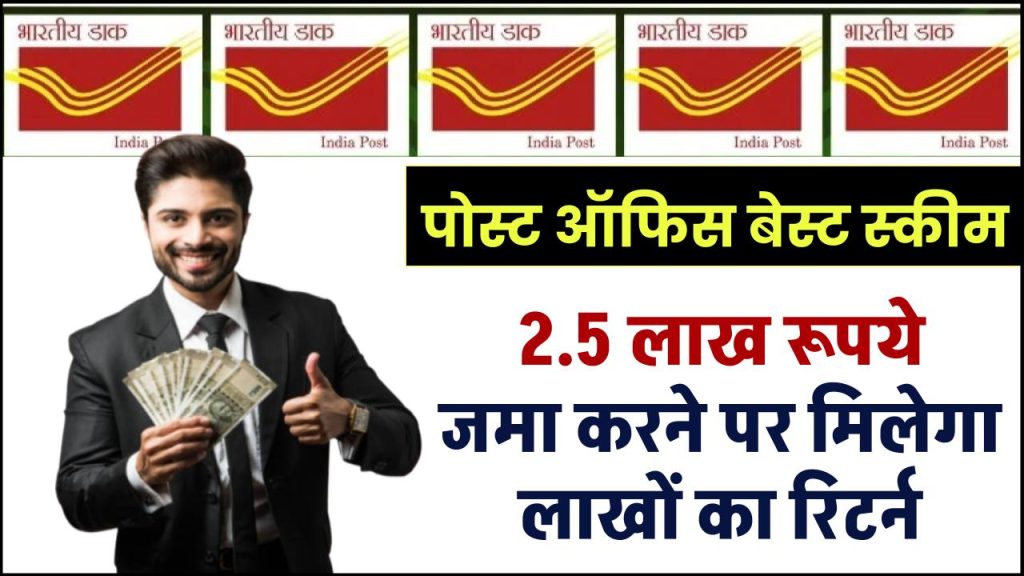 भारतीय डाक
India Post

भारतीय डाक
India Post

भारतीय डाक
India Post

भारतीय डाक
India Post

भारतीय डाक
India Post

पोस्ट ऑफिस बेस्ट स्कीम

2.5 लाख रूपये
जमा करने पर मिलेगा
लाखों का रिटर्न